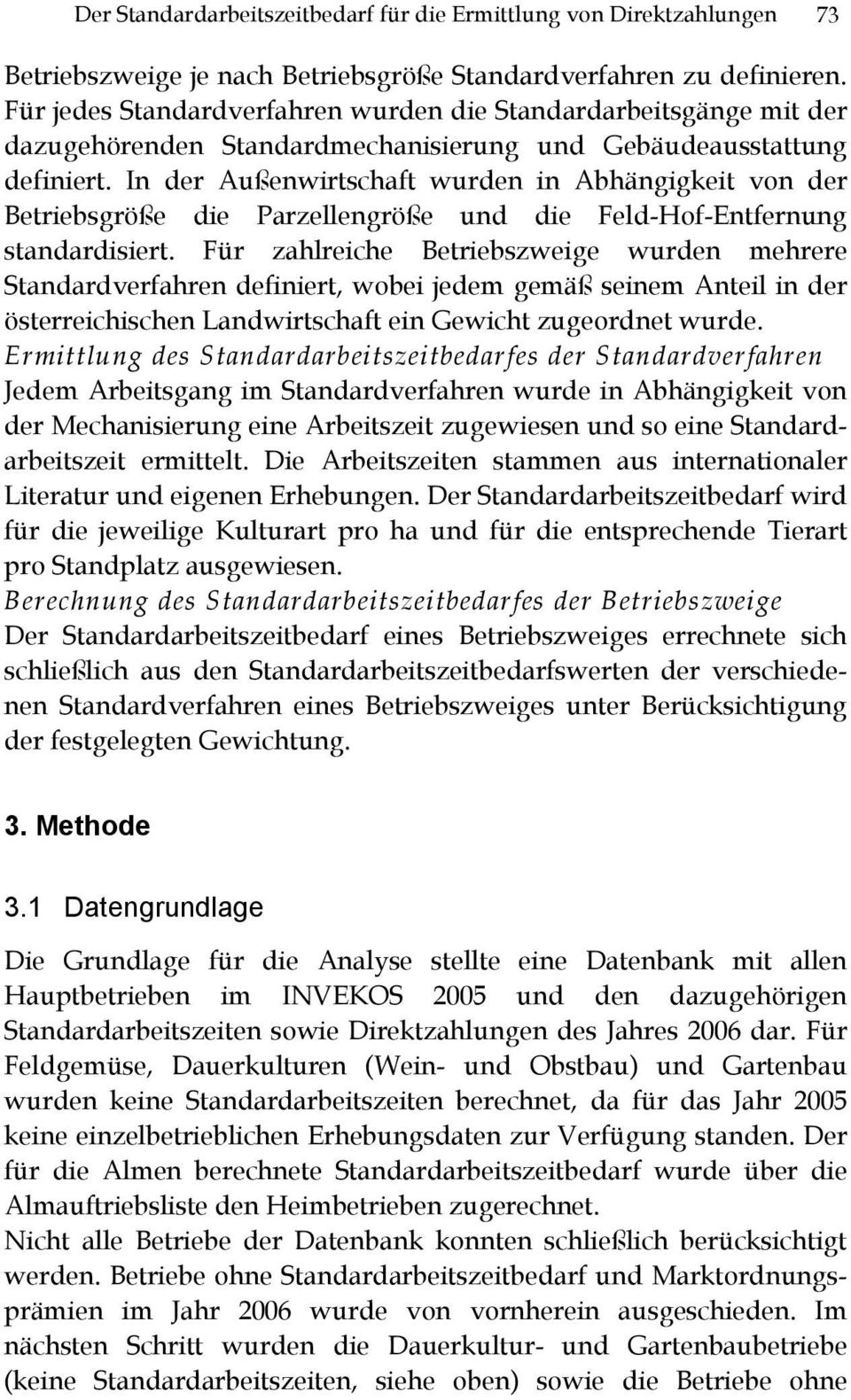 Der Standardarbeitszeitbedarf für die Ermittlung von Direktzahlungen 73

Betriebszweige je nach Betriebsgröße Standardverfahren zu definieren. Für jedes Standardverfahren wurden die Standardarbeitsgänge mit der dazugehörenden Standardmechanisierung und Gebäudeausstattung definiert. In der Außenwirtschaft wurden in Abhängigkeit von der Betriebsgröße die Parzellengröße und die Feld-Hof-Entfernung standardisiert. Für zahlreiche Betriebszweige wurden mehrere Standardverfahren definiert, wobei jedem gemäß seinem Anteil in der österreichischen Landwirtschaft ein Gewicht zugeordnet wurde.

Ermittlung des Standardarbeitszeitbedarfes der Standardverfahren

Jedem Arbeitsgang im Standardverfahren wurde in Abhängigkeit von der Mechanisierung eine Arbeitszeit zugewiesen und so eine Standardarbeitszeit ermittelt. Die Arbeitszeiten stammen aus internationaler Literatur und eigenen Erhebungen. Der Standardarbeitszeitbedarf wird für die jeweilige Kulturart pro ha und für die entsprechende Tierart pro Standplatz ausgewiesen.

Berechnung des Standardarbeitszeitbedarfes der Betriebszweige

Der Standardarbeitszeitbedarf eines Betriebszweiges errechnete sich schließlich aus den Standardarbeitszeitbedarfswerten der verschiedenen Standardverfahren eines Betriebszweiges unter Berücksichtigung der festgelegten Gewichtung.

3. Methode

3.1 Datengrundlage

Die Grundlage für die Analyse stellte eine Datenbank mit allen Hauptbetrieben im INVEKOS 2005 und den dazugehörigen Standardarbeitszeiten sowie Direktzahlungen des Jahres 2006 dar. Für Feldgemüse, Dauerkulturen (Wein- und Obstbau) und Gartenbau wurden keine Standardarbeitszeiten berechnet, da für das Jahr 2005 keine einzelbetrieblichen Erhebungsdaten zur Verfügung standen. Der für die Almen berechnete Standardarbeitszeitbedarf wurde über die Almauftriebsliste den Heimbetrieben zugerechnet.

Nicht alle Betriebe der Datenbank konnten schließlich berücksichtigt werden. Betriebe ohne Standardarbeitszeitbedarf und Marktordnungsprämien im Jahr 2006 wurde von vornherein ausgeschieden. Im nächsten Schritt wurden die Dauerkultur- und Gartenbaubetriebe (keine Standardarbeitszeiten, siehe oben) sowie die Betriebe ohne